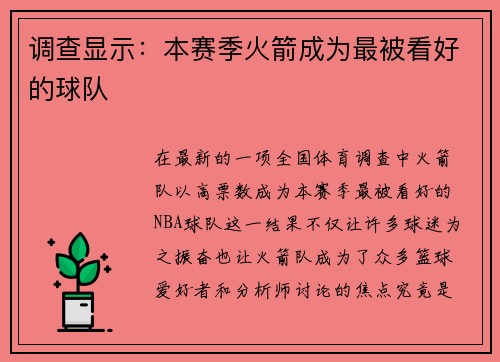 调查显示：本赛季火箭成为最被看好的球队

在最新的一项全国体育调查中火箭队以高票数成为本赛季最被看好的NBA球队这一结果不仅让许多球迷为之振奋也让火箭队成为了众多篮球爱好者和分析师讨论的焦点究竟是